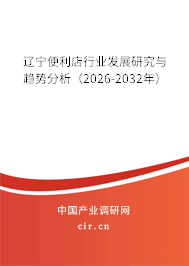 辽宁便利店行业发展研究与趋势分析（2026-2032年）

中国产业调研网

cir.cn